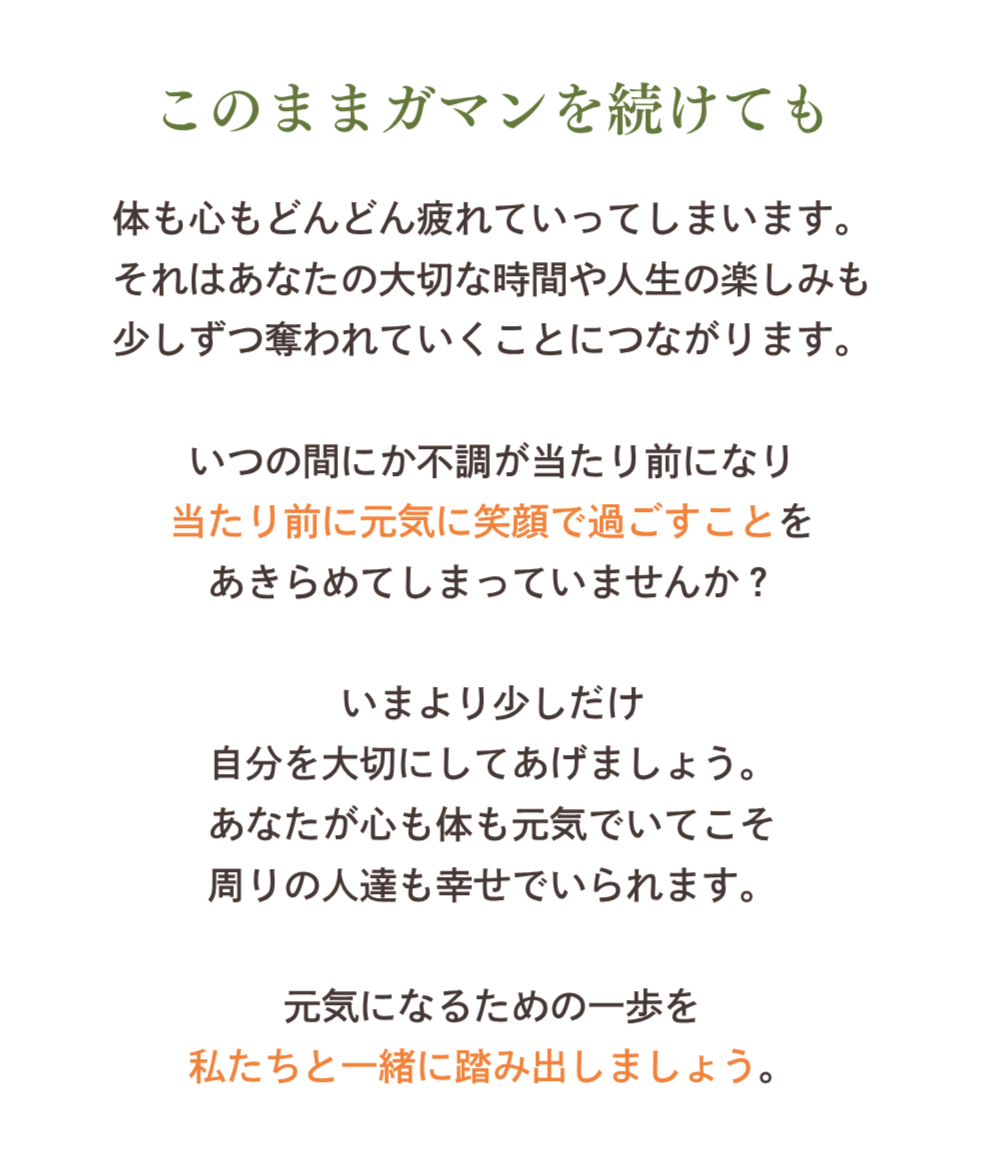 このままガマンを続けても

体も心もどんどん疲れていってしまいます。
それはあなたの大切な時間や人生の楽しみも
少しずつ奪われていくことにつながります。

いつの間にか不調が当たり前になり
当たり前に元気に笑顔で過ごすことを
あきらめてしまっていませんか？

いまより少しだけ
自分を大切にしてあげましょう。
あなたが心も体も元気でいてこそ
周りの人達も幸せでいられます。

元気になるための一歩を
私たちと一緒に踏み出しましょう。